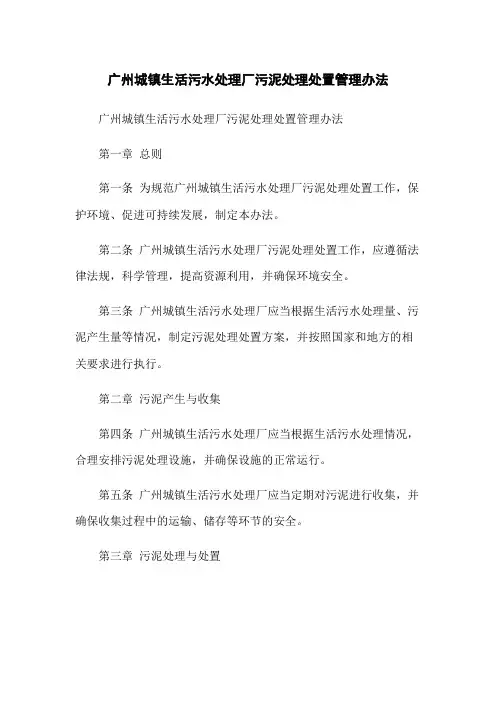 广州城镇生活污水处理厂污泥处理处置管理办法

广州城镇生活污水处理厂污泥处理处置管理办法

第一章 总则

第一条 为规范广州城镇生活污水处理厂污泥处理处置工作，保护环境、促进可持续发展，制定本办法。

第二条 广州城镇生活污水处理厂污泥处理处置工作，应遵循法律法规，科学管理，提高资源利用，并确保环境安全。

第三条 广州城镇生活污水处理厂应当根据生活污水处理量、污泥产生量等情况，制定污泥处理处置方案，并按照国家和地方的相关要求进行执行。

第二章 污泥产生与收集

第四条 广州城镇生活污水处理厂应当根据生活污水处理情况，合理安排污泥处理设施，并确保设施的正常运行。

第五条 广州城镇生活污水处理厂应当定期对污泥进行收集，并确保收集过程中的运输、储存等环节的安全。

第三章 污泥处理与处置